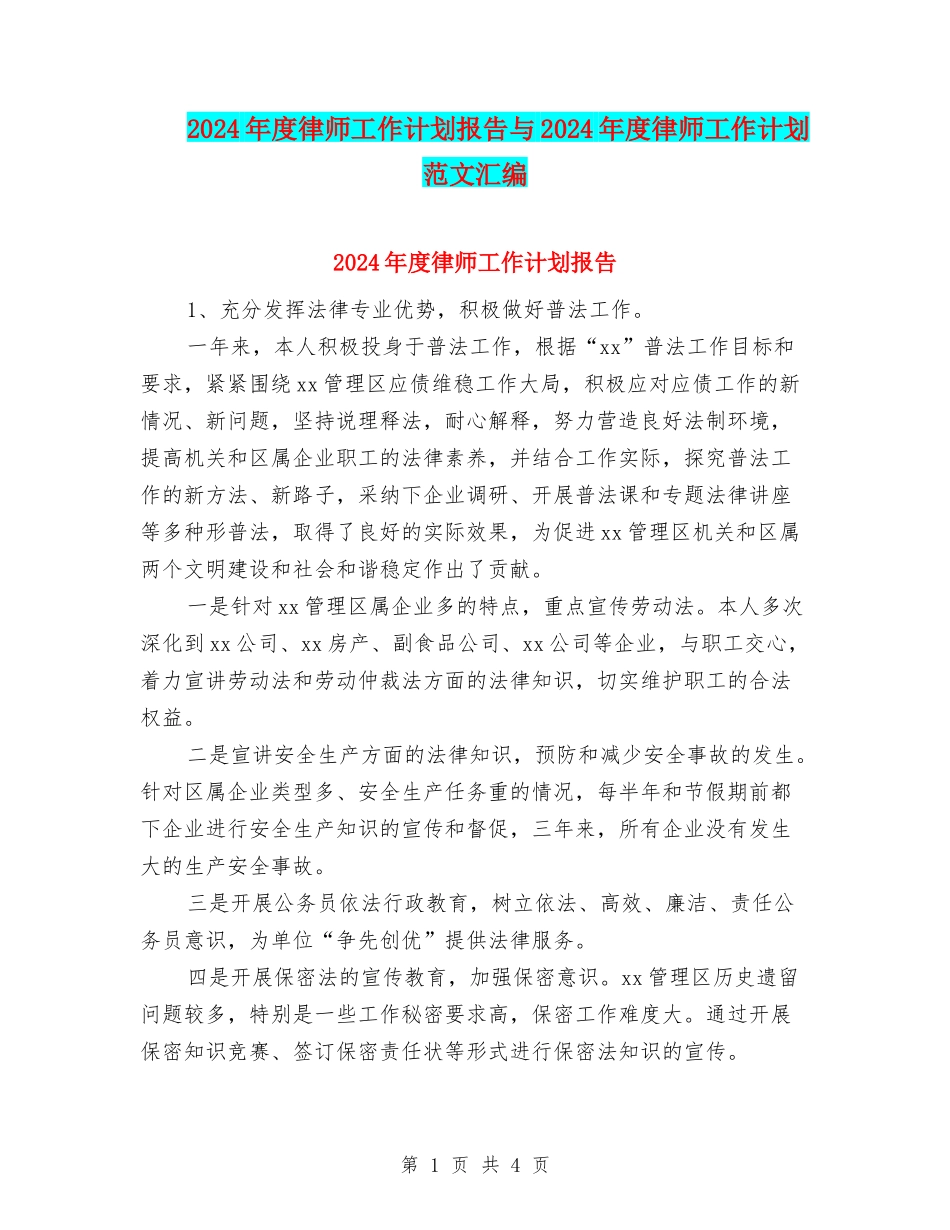 2024年度律师工作计划报告与2024年度律师工作计划范文汇编

2024年度律师工作计划报告

1、充分发挥法律专业优势，积极做好普法工作。

一年来，本人积极投身于普法工作，根据“xx”普法工作目标和要求，紧紧围绕xx管理区应债维稳工作大局，积极应对应债工作的新情况、新问题，坚持说理释法，耐心解释，努力营造良好法制环境，提高机关和区属企业职工的法律素养，并结合工作实际，探究普法工作的新方法、新路子，采纳下企业调研、开展普法课和专题法律讲座等多种形普法，取得了良好的实际效果，为促进xx管理区机关和区属两个文明建设和社会和谐稳定作出了贡献。

一是针对xx管理区属企业多的特点，重点宣传劳动法。本人多次深化到xx公司、xx房产、副食品公司、xx公司等企业，与职工交心，着力宣讲劳动法和劳动仲裁法方面的法律知识，切实维护职工的合法权益。

二是宣讲安全生产方面的法律知识，预防和减少安全事故的发生。针对区属企业类型多、安全生产任务重的情况，每半年和节假期前都下企业进行安全生产知识的宣传和督促，三年来，所有企业没有发生大的生产安全事故。

三是开展公务员依法行政教育，树立依法、高效、廉洁、责任公务员意识，为单位“争先创优”提供法律服务。

四是开展保密法的宣传教育，加强保密意识。xx管理区历史遗留问题较多，特别是一些工作秘密要求高，保密工作难度大。通过开展保密知识竞赛、签订保密责任状等形式进行保密法知识的宣传。

第 1 页 共 4 页